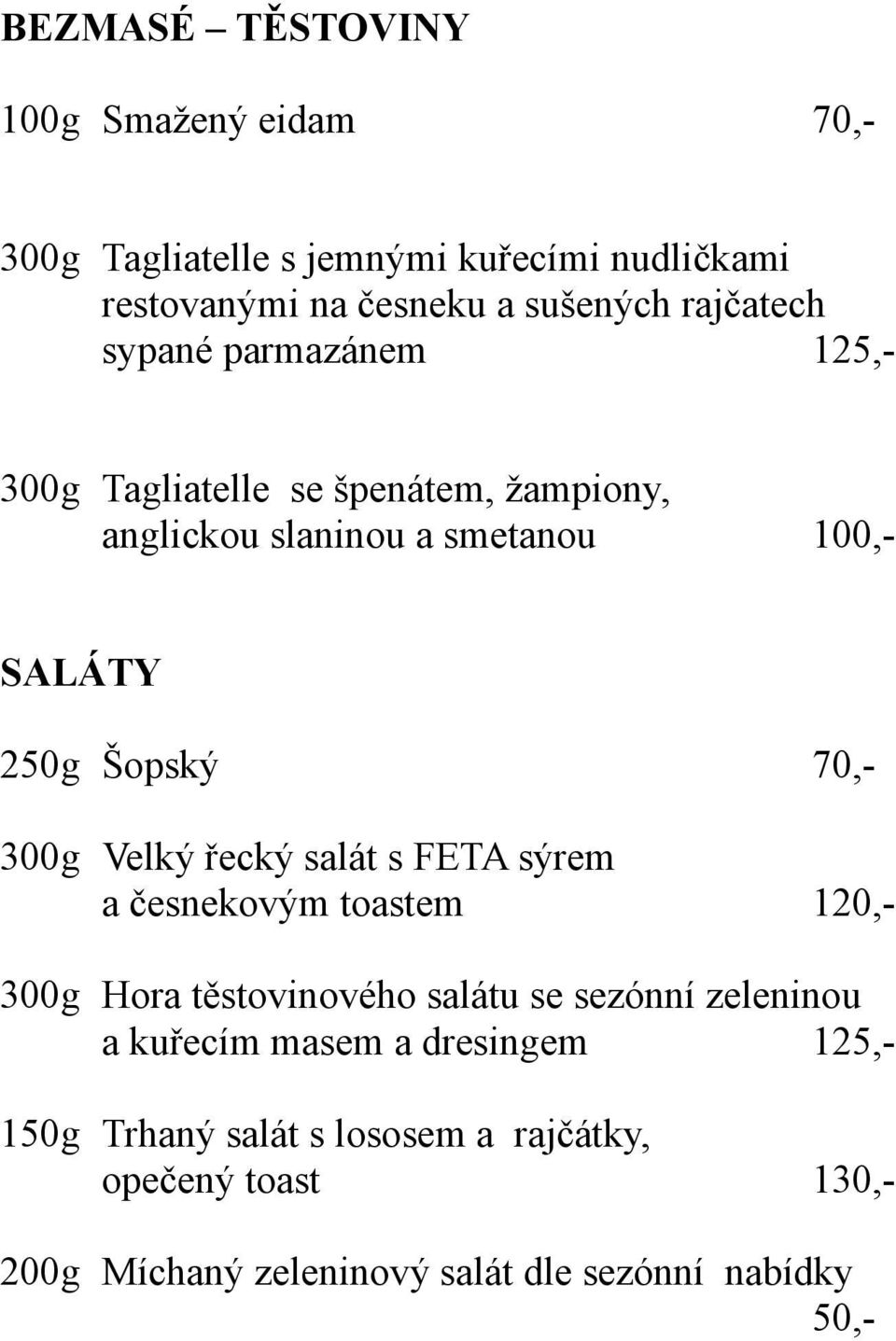 BEZMASÉ – TĚSTOVINY

100g Smažený eidam 70,-

300g Tagliatelle s jemnými kuřecími nudličkami restovanými na česneku a sušených rajčatech sypané parmazánem 125,-

300g Tagliatelle se špenátem, žampiony, anglickou slaninou a smetanou 100,-

SALÁTY

250g Šopský 70,-

300g Velký řecký salát s FETA sýrem a česnekovým toastem 120,-

300g Hora těstovinového salátu se sezónní zeleninou a kuřecím masem a dresingem 125,-

150g Trhaný salát s lososem a rajčátky, opečený toast 130,-

200g Míchaný zeleninový salát dle sezónní nabídky 50,-